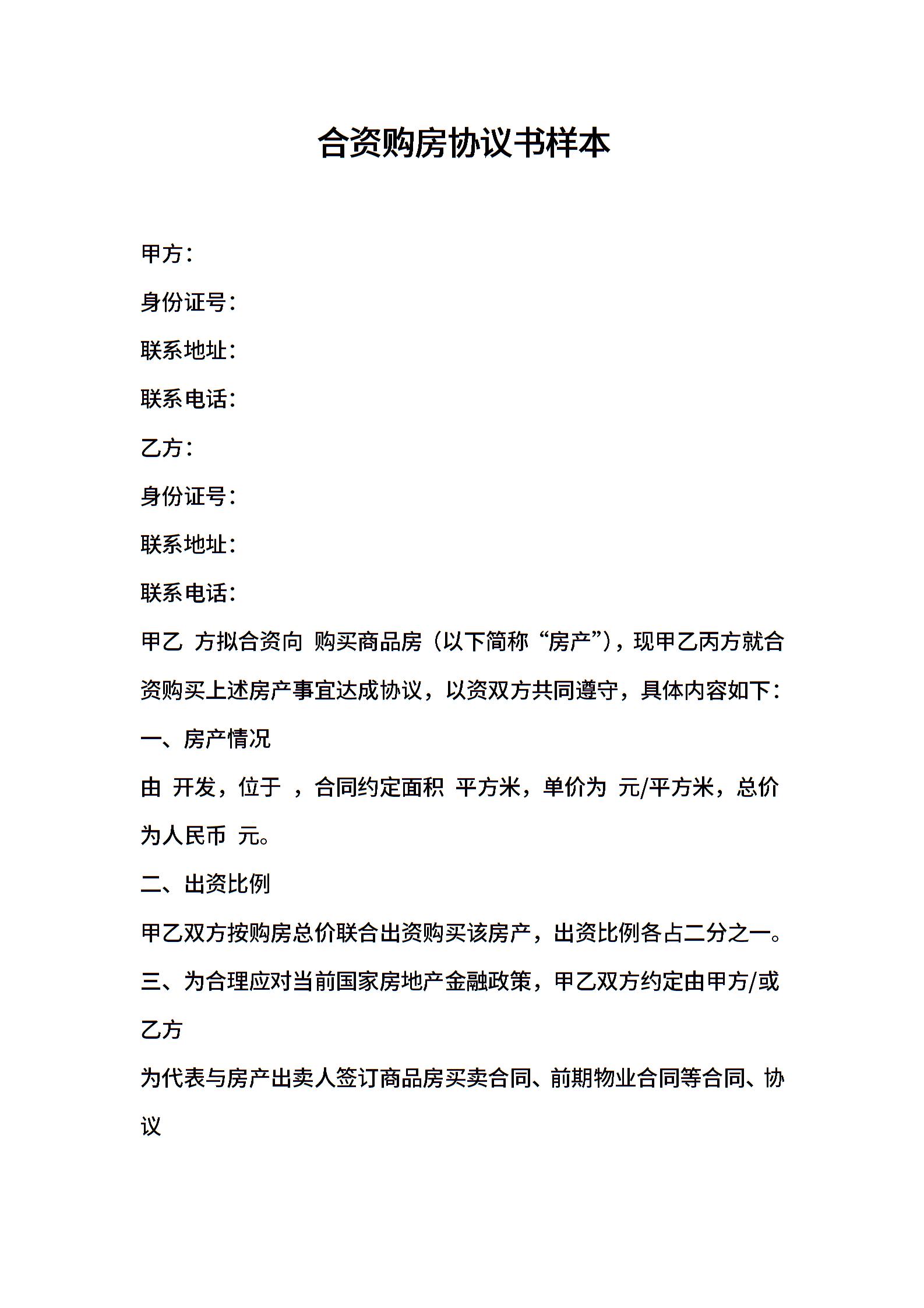 合资购房协议书样本

甲方：

身份证号：

联系地址：

联系电话：

乙方：

身份证号：

联系地址：

联系电话：

甲乙 方拟合资向 购买商品房（以下简称“房产”），现甲乙丙方就合资购买上述房产事宜达成协议，以资双方共同遵守，具体内容如下：

一、房产情况

由 开发，位于 ，合同约定面积 平方米，单价为 元/平方米，总价为人民币 元。

二、出资比例

甲乙双方按购房总价联合出资购买该房产，出资比例各占二分之一。

三、为合理应对当前国家房地产金融政策，甲乙双方约定由甲方/或乙方

为代表与房产出卖人签订商品房买卖合同、前期物业合同等合同、协议